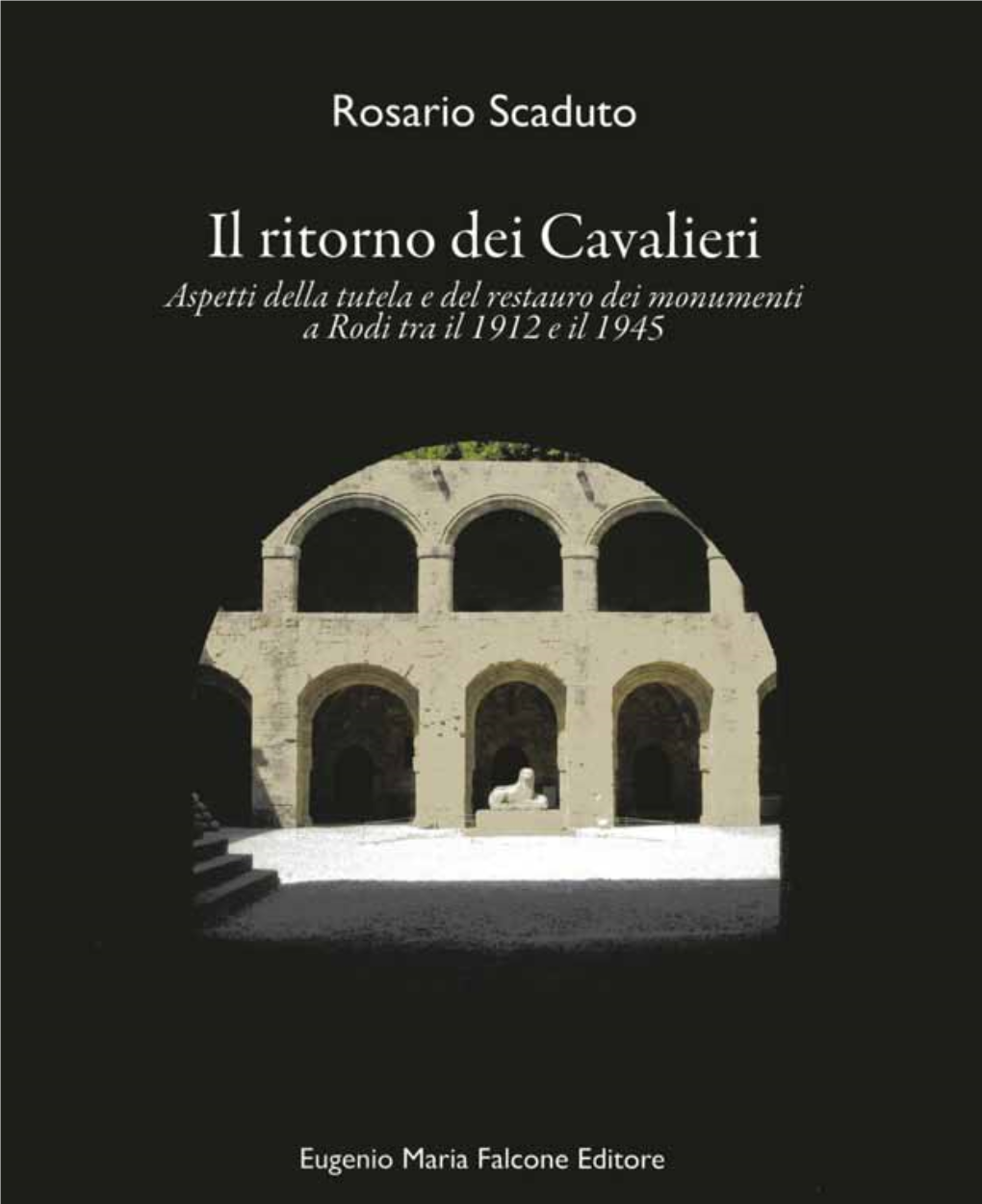 Rosario Scaduto

Il ritorno dei Cavalieri

Aspetti della tutela e del restauro dei monumenti a Rodi tra il 1912 e il 1945

Eugenio Maria Falcone Editore